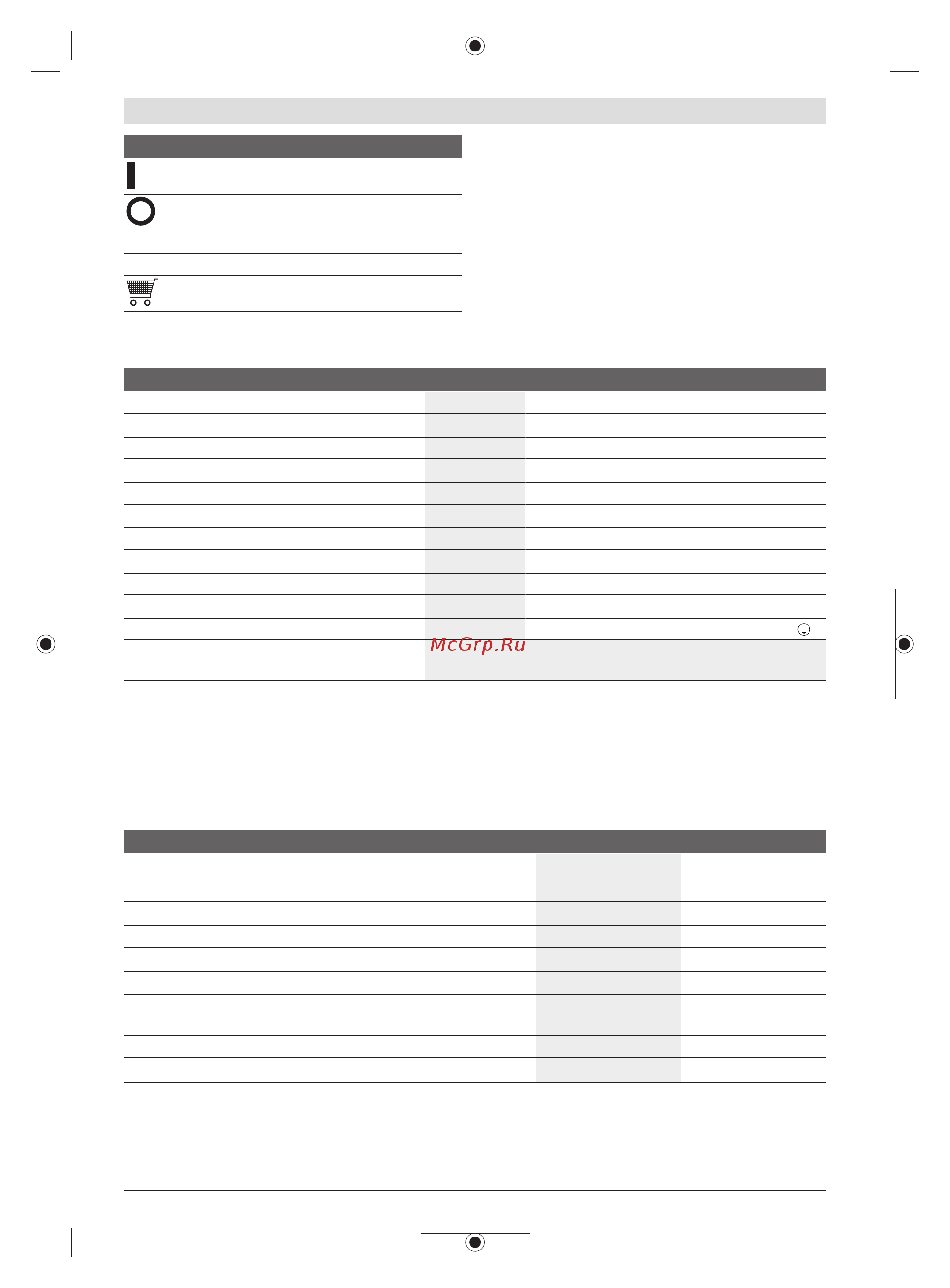 McGrp.Ru